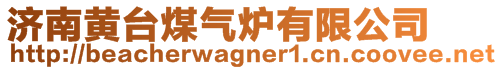 济南黄台煤气炉有限公司
http://beacherwagner1.cn.coovee.net